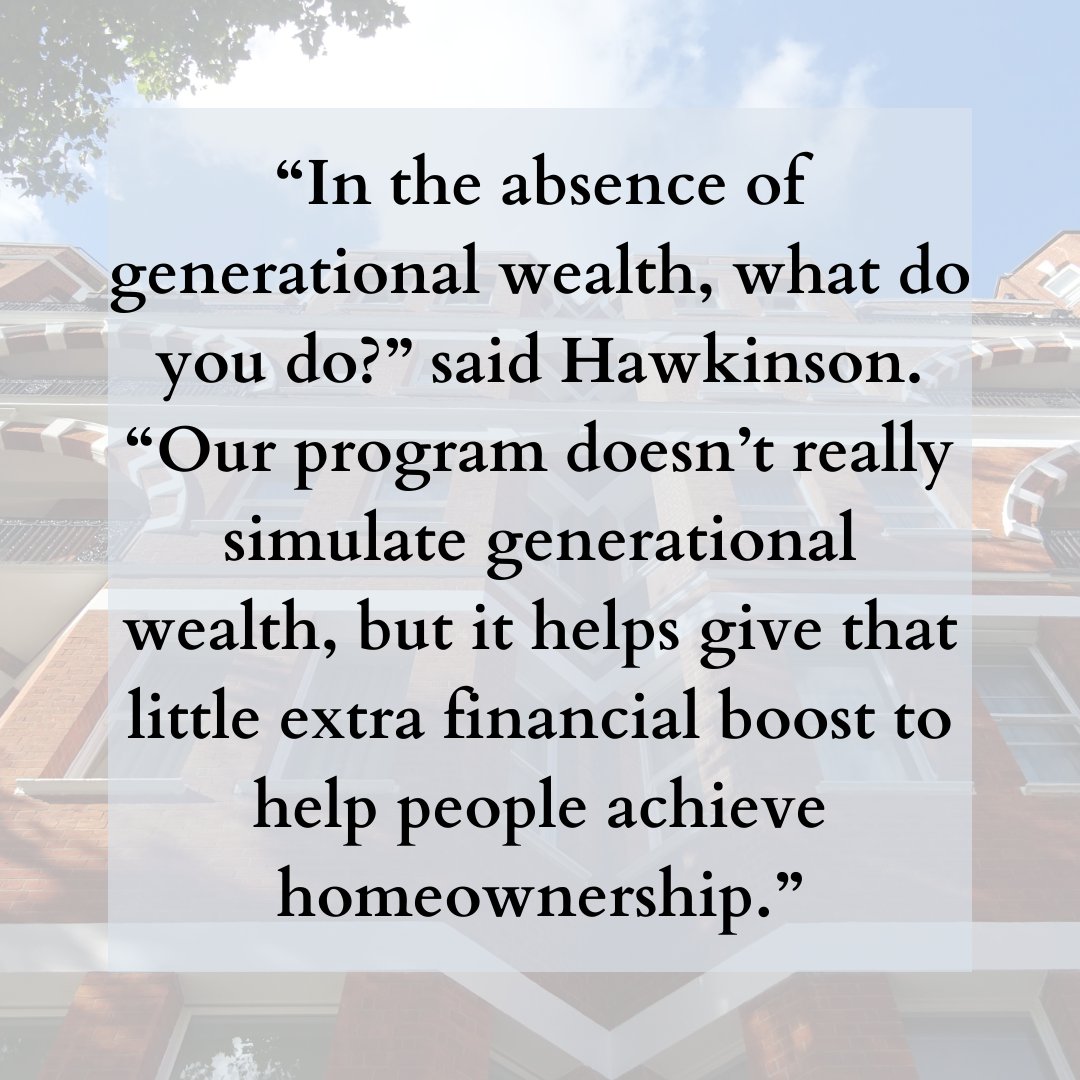 “In the absence of generational wealth, what do you do?” said Hawkinson. “Our program doesn’t really simulate generational wealth, but it helps give that little extra financial boost to help people achieve homeownership.”